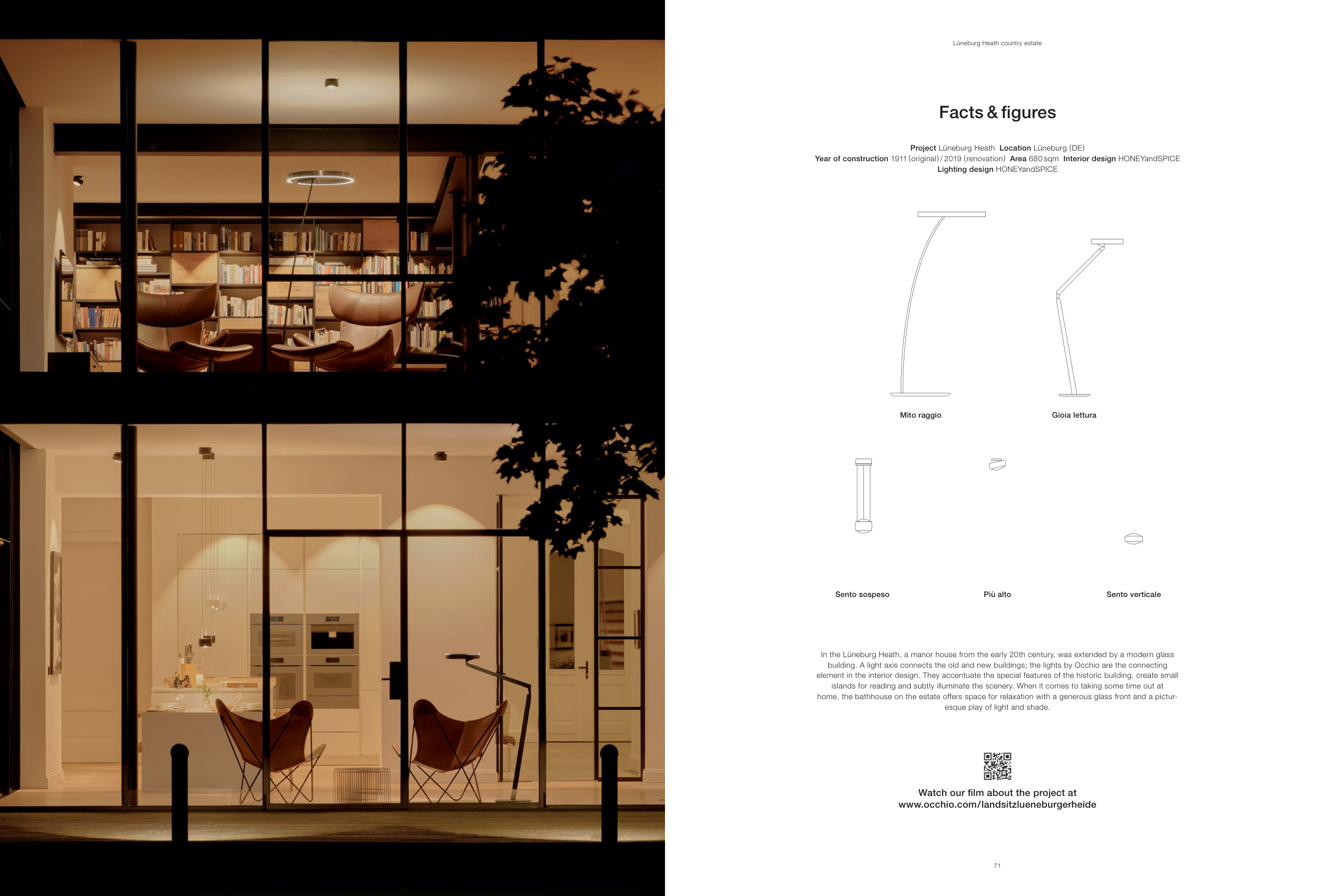 Lüneburg Heath country estate

Facts & figures

Project Lüneburg Heath Location Lüneburg (DE)
Year of construction 1911 (original) / 2019 (renovation) Area 680 sqm Interior design HONEYandSPICE
Lighting design HONEYandSPICE

Mito raggio

Gioia lettura

Sento sospeso

Più alto

Sento verticale

In the Lüneburg Heath, a manor house from the early 20th century, was extended by a modern glass building. A light axis connects the old and new buildings; the lights by Occhio are the connecting element in the interior design. They accentuate the special features of the historic building, create small islands for reading and subtly illuminate the scenery. When it comes to taking some time out at home, the bathhouse on the estate offers space for relaxation with a generous glass front and a picturesque play of light and shade.

Watch our film about the project at
www.occhio.com/landsitzlueneburgerheide

71